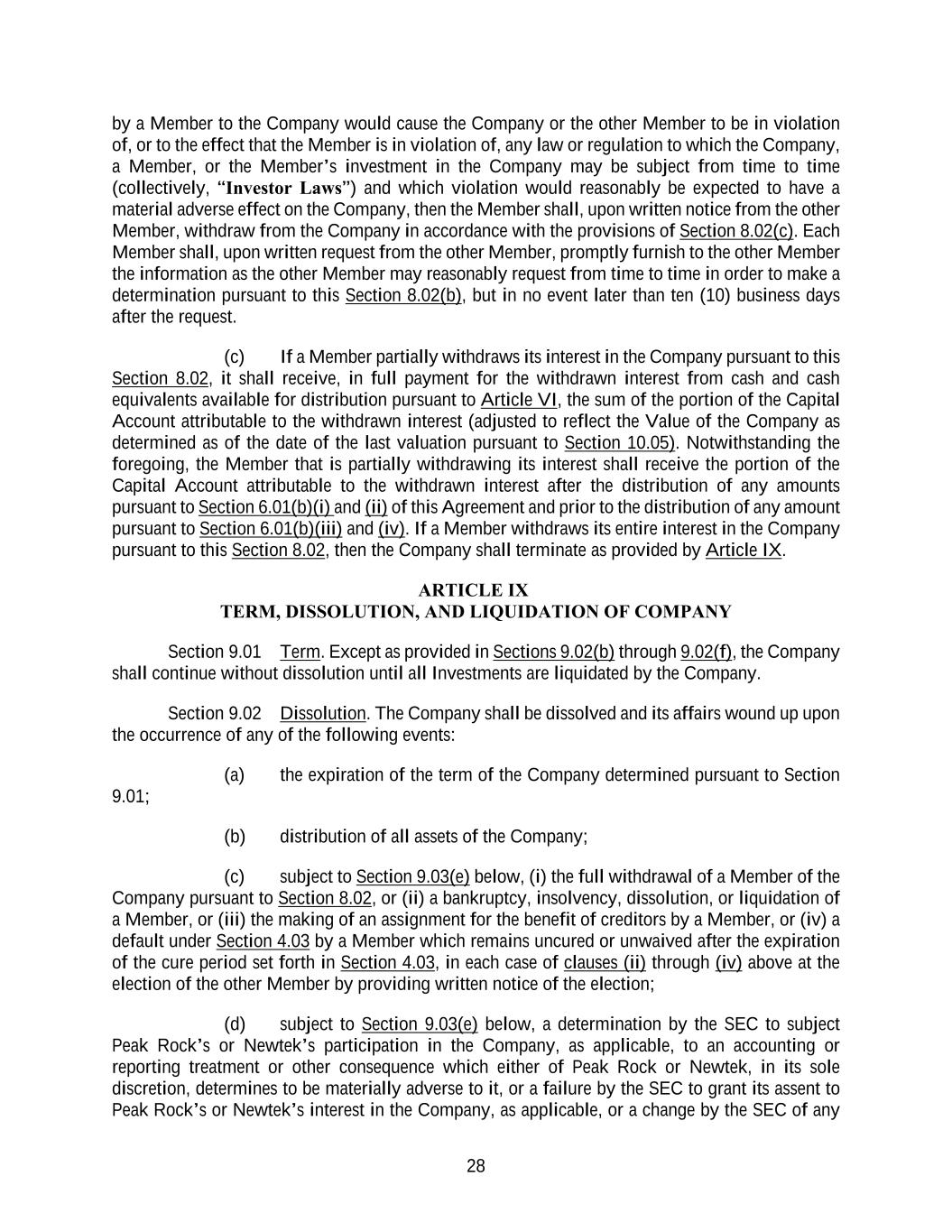 by a Member to the Company would cause the Company or the other Member to be in violation of, or to the effect that the Member is in violation of, any law or regulation to which the Company, a Member, or the Member's investment in the Company may be subject from time to time (collectively, "Investor Laws") and which violation would reasonably be expected to have a material adverse effect on the Company, then the Member shall, upon written notice from the other Member, withdraw from the Company in accordance with the provisions of Section 8.02(c). Each Member shall, upon written request from the other Member, promptly furnish to the other Member the information as the other Member may reasonably request from time to time in order to make a determination pursuant to this Section 8.02(b), but in no event later than ten (10) business days after the request.

(c) If a Member partially withdraws its interest in the Company pursuant to this Section 8.02, it shall receive, in full payment for the withdrawn interest from cash and cash equivalents available for distribution pursuant to Article VI, the sum of the portion of the Capital Account attributable to the withdrawn interest (adjusted to reflect the Value of the Company as determined as of the date of the last valuation pursuant to Section 10.05). Notwithstanding the foregoing, the Member that is partially withdrawing its interest shall receive the portion of the Capital Account attributable to the withdrawn interest after the distribution of any amounts pursuant to Section 6.01(b)(i) and (ii) of this Agreement and prior to the distribution of any amount pursuant to Section 6.01(b)(iii) and (iv). If a Member withdraws its entire interest in the Company pursuant to this Section 8.02, then the Company shall terminate as provided by Article IX.

ARTICLE IX
TERM, DISSOLUTION, AND LIQUIDATION OF COMPANY

Section 9.01 Term. Except as provided in Sections 9.02(b) through 9.02(f), the Company shall continue without dissolution until all Investments are liquidated by the Company.

Section 9.02 Dissolution. The Company shall be dissolved and its affairs wound up upon the occurrence of any of the following events:

(a) the expiration of the term of the Company determined pursuant to Section 9.01;

(b) distribution of all assets of the Company;

(c) subject to Section 9.03(e) below, (i) the full withdrawal of a Member of the Company pursuant to Section 8.02, or (ii) a bankruptcy, insolvency, dissolution, or liquidation of a Member, or (iii) the making of an assignment for the benefit of creditors by a Member, or (iv) a default under Section 4.03 by a Member which remains uncured or unwaived after the expiration of the cure period set forth in Section 4.03, in each case of clauses (ii) through (iv) above at the election of the other Member by providing written notice of the election;

(d) subject to Section 9.03(e) below, a determination by the SEC to subject Peak Rock's or Newtek's participation in the Company, as applicable, to an accounting or reporting treatment or other consequence which either of Peak Rock or Newtek, in its sole discretion, determines to be materially adverse to it, or a failure by the SEC to grant its assent to Peak Rock's or Newtek's interest in the Company, as applicable, or a change by the SEC of any

28